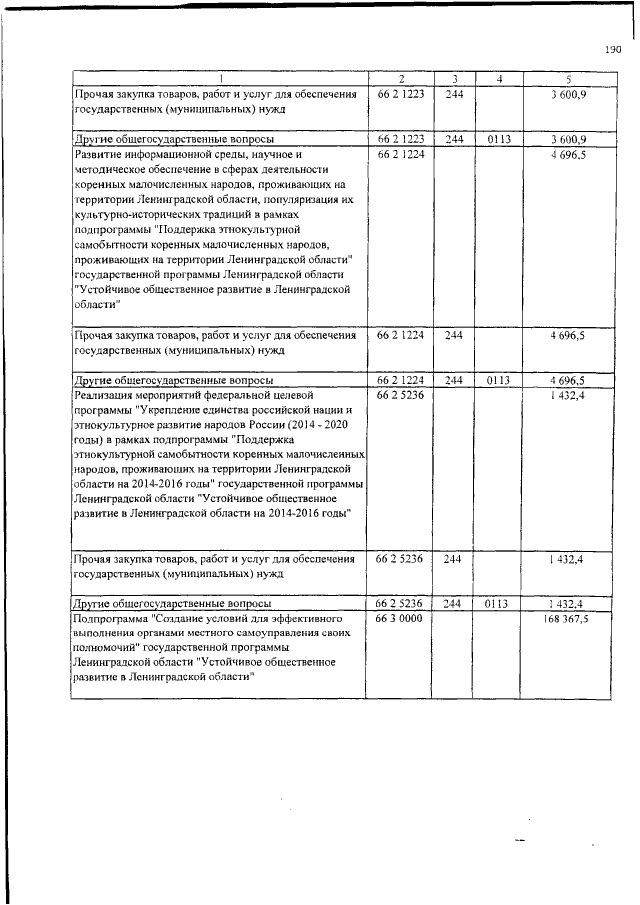 190

| 1 | 2 | 3 | 4 | 5 |
|---|---|---|---|---|
| Прочая закупка товаров, работ и услуг для обеспечения государственных (муниципальных) нужд | 66 2 1223 | 244 | | 3 600,9 |
| Другие общегосударственные вопросы | 66 2 1223 | 244 | 0113 | 3 600,9 |
| Развитие информационной среды, научное и методическое обеспечение в сферах деятельности коренных малочисленных народов, проживающих на территории Ленинградской области, популяризация их культурно-исторических традиций в рамках подпрограммы "Поддержка этнокультурной самобытности коренных малочисленных народов, проживающих на территории Ленинградской области" государственной программы Ленинградской области "Устойчивое общественное развитие в Ленинградской области" | 66 2 1224 | | | 4 696,5 |
| Прочая закупка товаров, работ и услуг для обеспечения государственных (муниципальных) нужд | 66 2 1224 | 244 | | 4 696,5 |
| Другие общегосударственные вопросы | 66 2 1224 | 244 | 0113 | 4 696,5 |
| Реализация мероприятий федеральной целевой программы "Укрепление единства российской нации и этнокультурное развитие народов России (2014 - 2020 годы) в рамках подпрограммы "Поддержка этнокультурной самобытности коренных малочисленных народов, проживающих на территории Ленинградской области на 2014-2016 годы" государственной программы Ленинградской области "Устойчивое общественное развитие в Ленинградской области на 2014-2016 годы" | 66 2 5236 | | | 1 432,4 |
| Прочая закупка товаров, работ и услуг для обеспечения государственных (муниципальных) нужд | 66 2 5236 | 244 | | 1 432,4 |
| Другие общегосударственные вопросы | 66 2 5236 | 244 | 0113 | 1 432,4 |
| Подпрограмма "Создание условий для эффективного выполнения органами местного самоуправления своих полномочий" государственной программы Ленинградской области "Устойчивое общественное развитие в Ленинградской области" | 66 3 0000 | | | 168 367,5 |